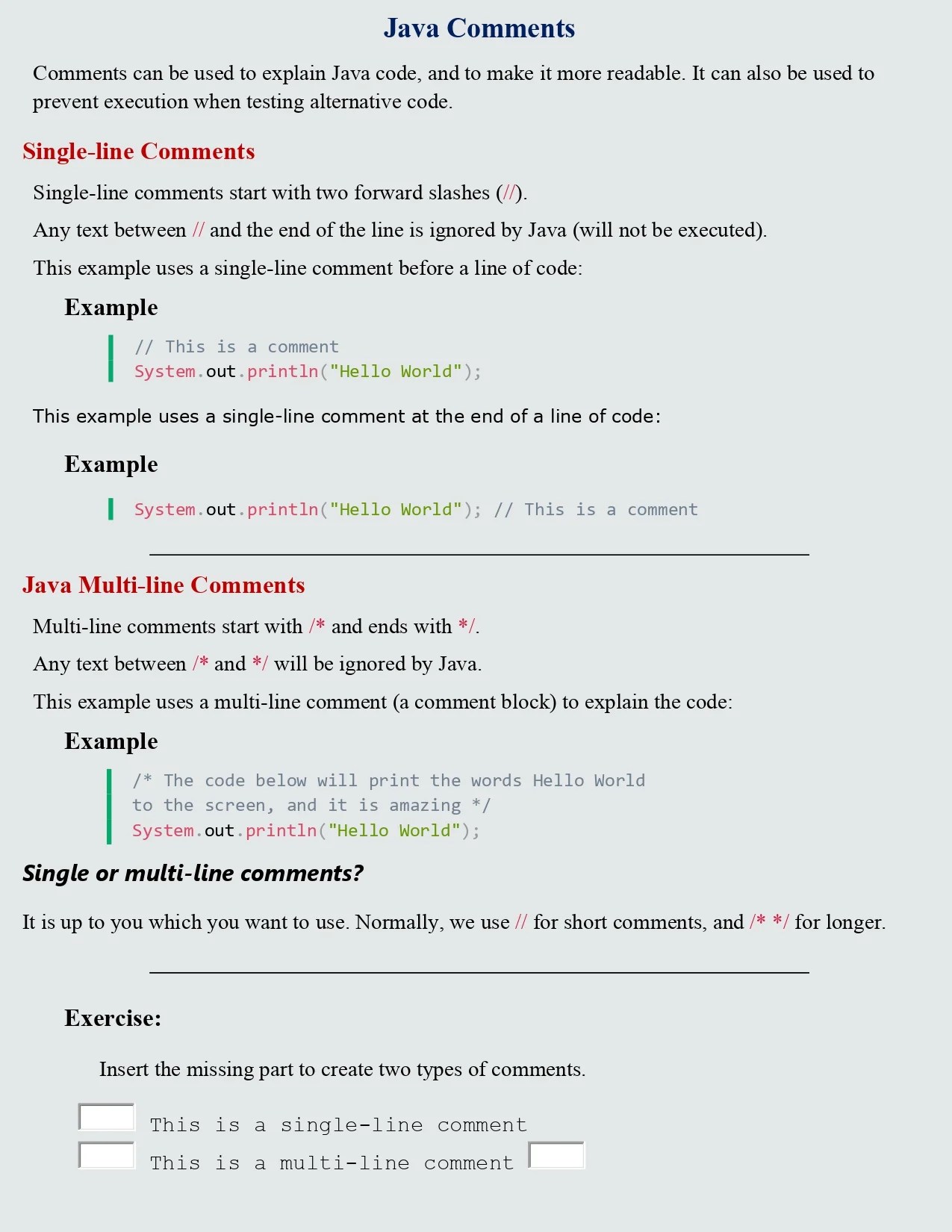 Java Comments

Comments can be used to explain Java code, and to make it more readable. It can also be used to prevent execution when testing alternative code.

Single-line Comments

Single-line comments start with two forward slashes (//).

Any text between // and the end of the line is ignored by Java (will not be executed).

This example uses a single-line comment before a line of code:

Example

// This is a comment
System.out.println("Hello World");

This example uses a single-line comment at the end of a line of code:

Example

System.out.println("Hello World"); // This is a comment

Java Multi-line Comments

Multi-line comments start with /* and ends with */.

Any text between /* and */ will be ignored by Java.

This example uses a multi-line comment (a comment block) to explain the code:

Example

/* The code below will print the words Hello World
to the screen, and it is amazing */
System.out.println("Hello World");

Single or multi-line comments?

It is up to you which you want to use. Normally, we use // for short comments, and /* */ for longer.

Exercise:

Insert the missing part to create two types of comments.

This is a single-line comment
This is a multi-line comment